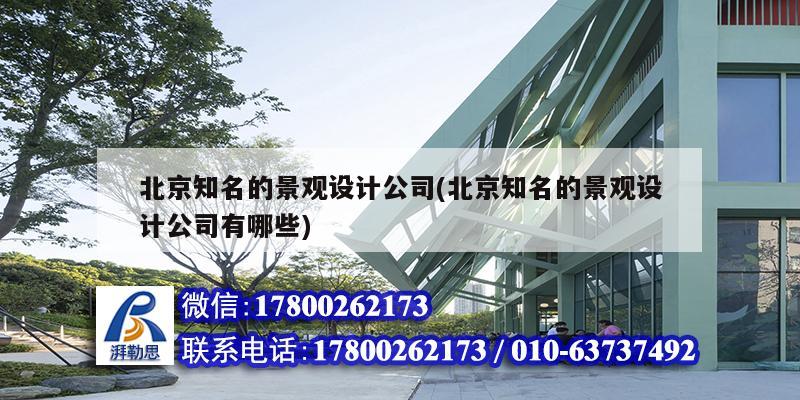 北京知名的景观设计公司(北京知名的景观设计公司有哪些)

湃勒思

微信:17800262173

联系电话:17800262173 / 010-63737492